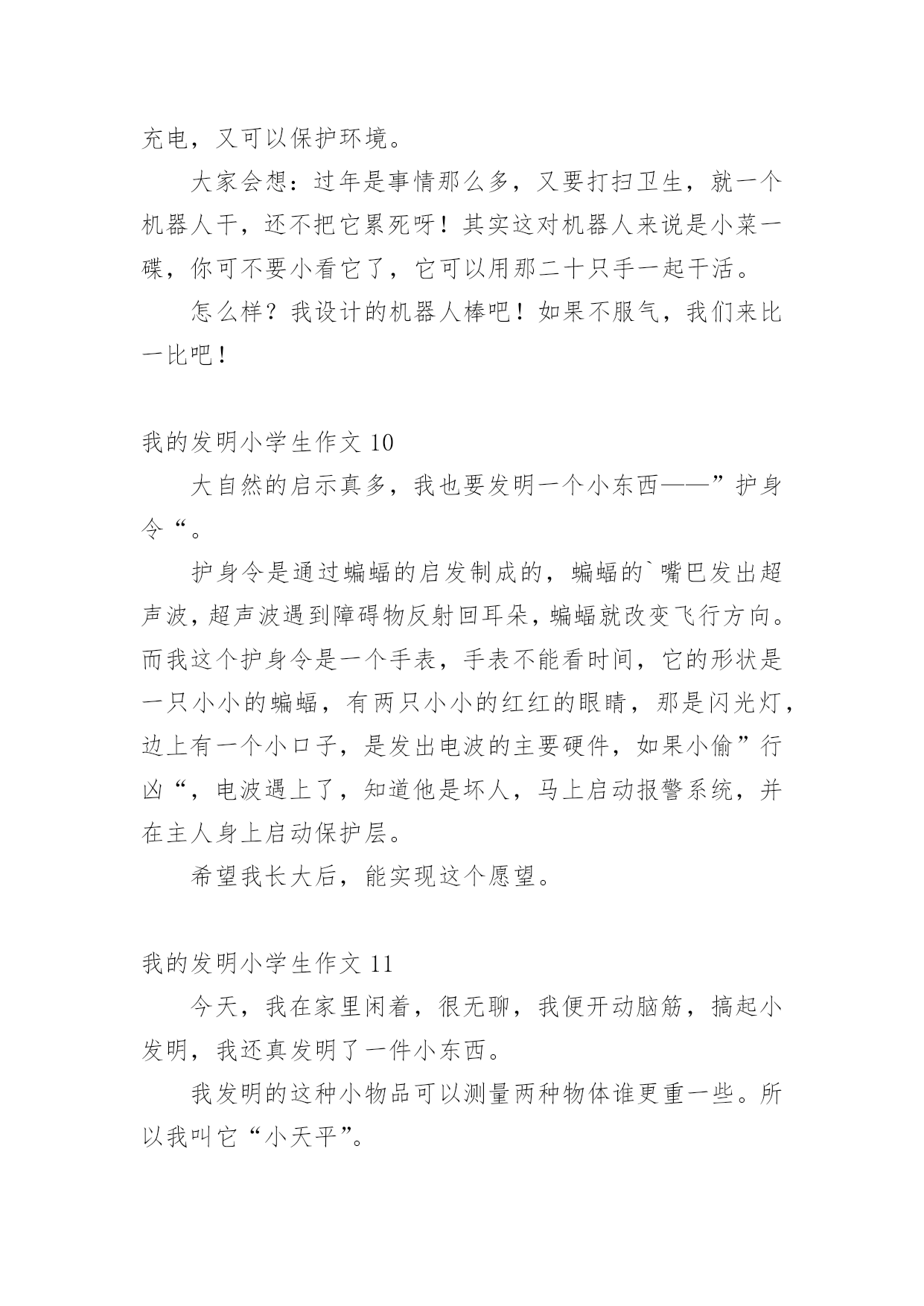 充电，又可以保护环境。

大家会想：过年是事情那么多，又要打扫卫生，就一个机器人干，还不把它累死呀！其实这对机器人来说是小菜一碟，你可不要小看它了，它可以用那二十只手一起干活。

怎么样？我设计的机器人棒吧！如果不服气，我们来比一比吧！

我的发明小学生作文 10

大自然的启示真多，我也要发明一个小东西——”护身令“。

护身令是通过蝙蝠的启发制成的，蝙蝠的`嘴巴发出超声波，超声波遇到障碍物反射回耳朵，蝙蝠就改变飞行方向。而我这个护身令是一个手表，手表不能看时间，它的形状是一只小小的蝙蝠，有两只小小的红红的眼睛，那是闪光灯，边上有一个小口子，是发出电波的主要硬件，如果小偷”行凶“，电波遇上了，知道他是坏人，马上启动报警系统，并在主人身上启动保护层。

希望我长大后，能实现这个愿望。

我的发明小学生作文 11

今天，我在家里闲着，很无聊，我便开动脑筋，搞起小发明，我还真发明了一件小东西。

我发明的这种小物品可以测量两种物体谁更重一些。所以我叫它“小天平”。